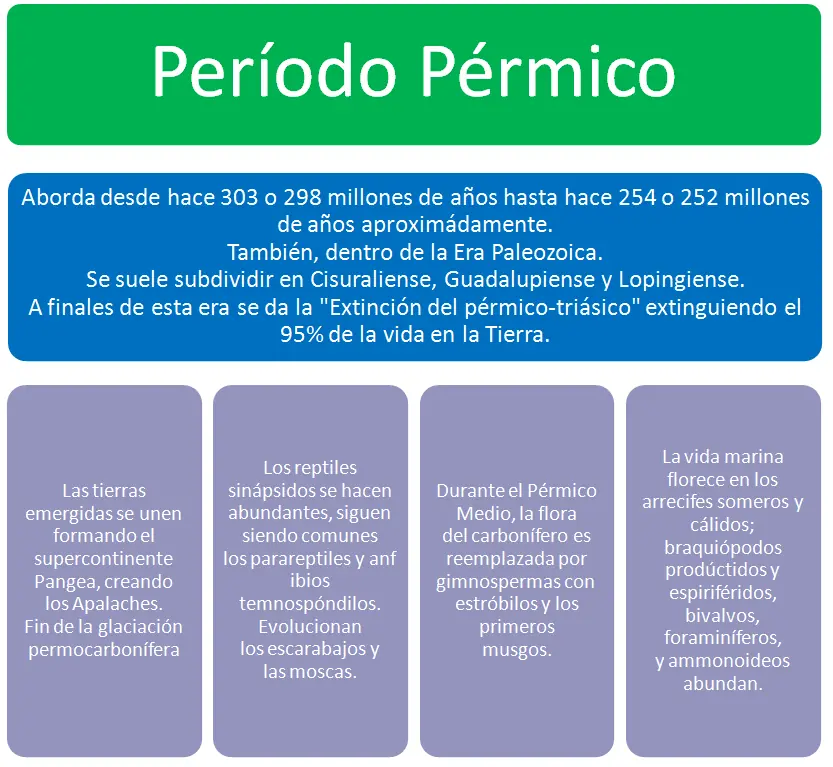 Período Pérmico

Aborda desde hace 303 o 298 millones de años hasta hace 254 o 252 millones de años aproximádamente.
También, dentro de la Era Paleozoica.
Se suele subdividir en Cisuraliense, Guadalupiense y Lopingiense.
A finales de esta era se da la "Extinción del pérmico-triásico" extinguiendo el 95% de la vida en la Tierra.

Las tierras emergidas se unen formando el supercontinente Pangea, creando los Apalaches.
Fin de la glaciación permocarbonífera

Los reptiles sinápsidos se hacen abundantes, siguen siendo comunes los parareptiles y anf ibios temnospóndilos. Evolucionan los escarabajos y las moscas.

Durante el Pérmico Medio, la flora del carbonífero es reemplazada por gimnospermas con estróbilos y los primeros musgos.

La vida marina florece en los arrecifes someros y cálidos; braquiópodos prodúctidos y espiriféridos, bivalvos, foraminíferos, y ammonoideos abundan.